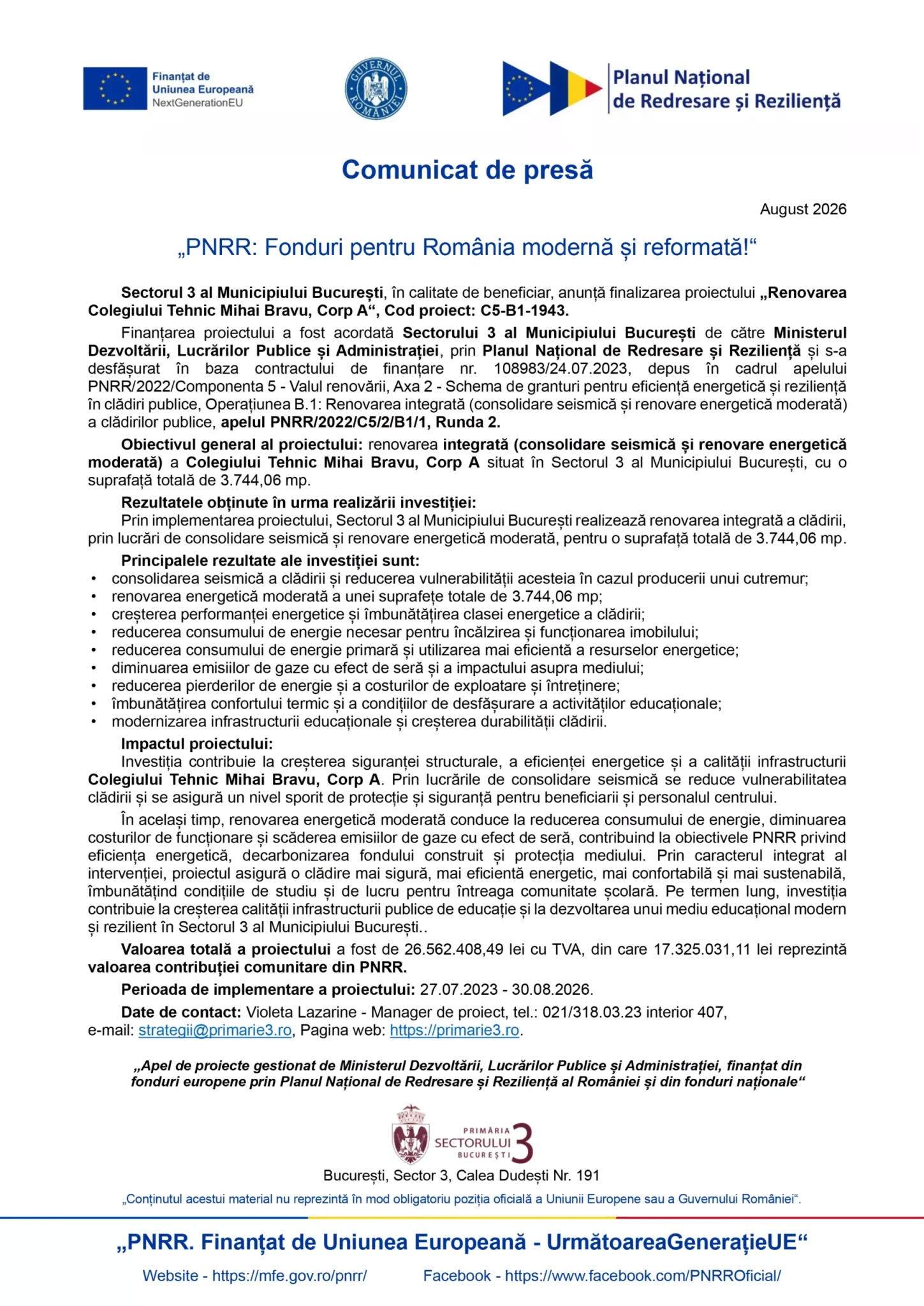 Finanțat de Uniunea Europeană NextGenerationEU

GUVERNUL ROMÂNIEI

Planul Național de Redresare și Reziliență

Comunicat de presă

August 2026

„PNRR: Fonduri pentru România modernă și reformată!“

Sectorul 3 al Municipiului București, în calitate de beneficiar, anunță finalizarea proiectului „Renovarea Colegiului Tehnic Mihai Bravu, Corp A“, Cod proiect: C5-B1-1943.

Finanțarea proiectului a fost acordată Sectorului 3 al Municipiului București de către Ministerul Dezvoltării, Lucrărilor Publice și Administrației, prin Planul Național de Redresare și Reziliență și s-a desfășurat în baza contractului de finanțare nr. 108983/24.07.2023, depus în cadrul apelului PNRR/2022/Componenta 5 - Valul renovării, Axa 2 - Schema de granturi pentru eficiență energetică și reziliență în clădiri publice, Operațiunea B.1: Renovarea integrată (consolidare seismică și renovare energetică moderată) a clădirilor publice, apelul PNRR/2022/C5/2/B1/1, Runda 2.

Obiectivul general al proiectului: renovarea integrată (consolidare seismică și renovare energetică moderată) a Colegiului Tehnic Mihai Bravu, Corp A situat în Sectorul 3 al Municipiului București, cu o suprafață totală de 3.744,06 mp.

Rezultatele obținute în urma realizării investiției:
Prin implementarea proiectului, Sectorul 3 al Municipiului București realizează renovarea integrată a clădirii, prin lucrări de consolidare seismică și renovare energetică moderată, pentru o suprafață totală de 3.744,06 mp.

Principalele rezultate ale investiției sunt:
• consolidarea seismică a clădirii și reducerea vulnerabilității acesteia în cazul producerii unui cutremur;
• renovarea energetică moderată a unei suprafețe totale de 3.744,06 mp;
• creșterea performanței energetice și îmbunătățirea clasei energetice a clădirii;
• reducerea consumului de energie necesar pentru încălzirea și funcționarea imobilului;
• reducerea consumului de energie primară și utilizarea mai eficientă a resurselor energetice;
• diminuarea emisiilor de gaze cu efect de seră și a impactului asupra mediului;
• reducerea pierderilor de energie și a costurilor de exploatare și întreținere;
• îmbunătățirea confortului termic și a condițiilor de desfășurare a activităților educaționale;
• modernizarea infrastructurii educaționale și creșterea durabilității clădirii.

Impactul proiectului:
Investiția contribuie la creșterea siguranței structurale, a eficienței energetice și a calității infrastructurii Colegiului Tehnic Mihai Bravu, Corp A. Prin lucrările de consolidare seismică se reduce vulnerabilitatea clădirii și se asigură un nivel sporit de protecție și siguranță pentru beneficiarii și personalul centrului.

În același timp, renovarea energetică moderată conduce la reducerea consumului de energie, diminuarea costurilor de funcționare și scăderea emisiilor de gaze cu efect de seră, contribuind la obiectivele PNRR privind eficiența energetică, decarbonizarea fondului construit și protecția mediului. Prin caracterul integrat al intervenției, proiectul asigură o clădire mai sigură, mai eficientă energetic, mai confortabilă și mai sustenabilă, îmbunătățind condițiile de studiu și de lucru pentru întreaga comunitate școlară. Pe termen lung, investiția contribuie la creșterea calității infrastructurii publice de educație și la dezvoltarea unui mediu educațional modern și rezilient în Sectorul 3 al Municipiului București..

Valoarea totală a proiectului a fost de 26.562.408,49 lei cu TVA, din care 17.325.031,11 lei reprezintă valoarea contribuției comunitare din PNRR.

Perioada de implementare a proiectului: 27.07.2023 - 30.08.2026.

Date de contact: Violeta Lazarine - Manager de proiect, tel.: 021/318.03.23 interior 407, e-mail: strategii@primarie3.ro, Pagina web: https://primarie3.ro.

„Apel de proiecte gestionat de Ministerul Dezvoltării, Lucrărilor Publice și Administrației, finanțat din fonduri europene prin Planul Național de Redresare și Reziliență al României și din fonduri naționale“

PRIMĂRIA SECTORULUI 3 BUCUREȘTI

București, Sector 3, Calea Dudești Nr. 191

„Conținutul acestui material nu reprezintă în mod obligatoriu poziția oficială a Uniunii Europene sau a Guvernului României“.

„PNRR. Finanțat de Uniunea Europeană - UrmătoareaGenerațieUE“

Website - https://mfe.gov.ro/pnrr/ Facebook - https://www.facebook.com/PNRROficial/